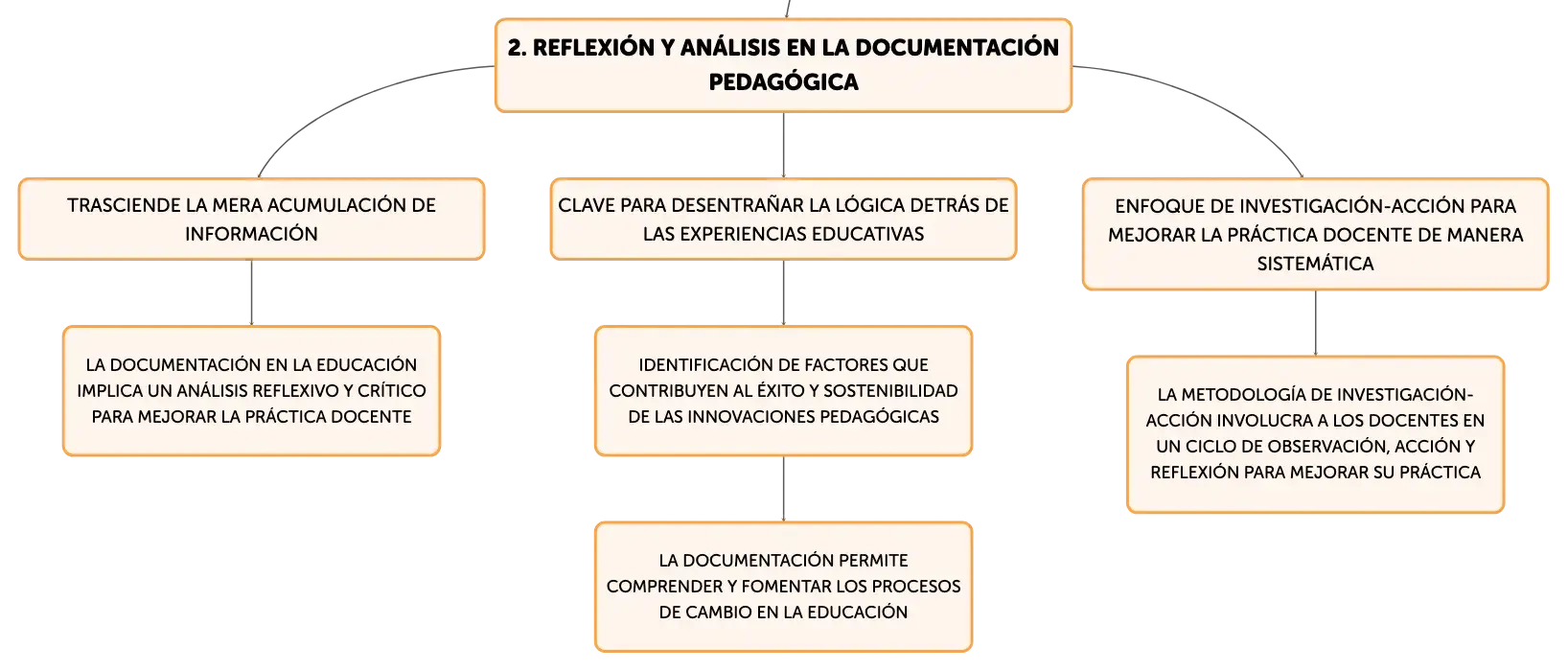 2. REFLEXIÓN Y ANÁLISIS EN LA DOCUMENTACIÓN PEDAGÓGICA

TRASCIENDE LA MERA ACUMULACIÓN DE INFORMACIÓN

LA DOCUMENTACIÓN EN LA EDUCACIÓN IMPLICA UN ANÁLISIS REFLEXIVO Y CRÍTICO PARA MEJORAR LA PRÁCTICA DOCENTE

CLAVE PARA DESENTRAÑAR LA LÓGICA DETRÁS DE LAS EXPERIENCIAS EDUCATIVAS

IDENTIFICACIÓN DE FACTORES QUE CONTRIBUYEN AL ÉXITO Y SOSTENIBILIDAD DE LAS INNOVACIONES PEDAGÓGICAS

LA DOCUMENTACIÓN PERMITE COMPRENDER Y FOMENTAR LOS PROCESOS DE CAMBIO EN LA EDUCACIÓN

ENFOQUE DE INVESTIGACIÓN-ACCIÓN PARA MEJORAR LA PRÁCTICA DOCENTE DE MANERA SISTEMÁTICA

LA METODOLOGÍA DE INVESTIGACIÓN-ACCIÓN INVOLUCRA A LOS DOCENTES EN UN CICLO DE OBSERVACIÓN, ACCIÓN Y REFLEXIÓN PARA MEJORAR SU PRÁCTICA